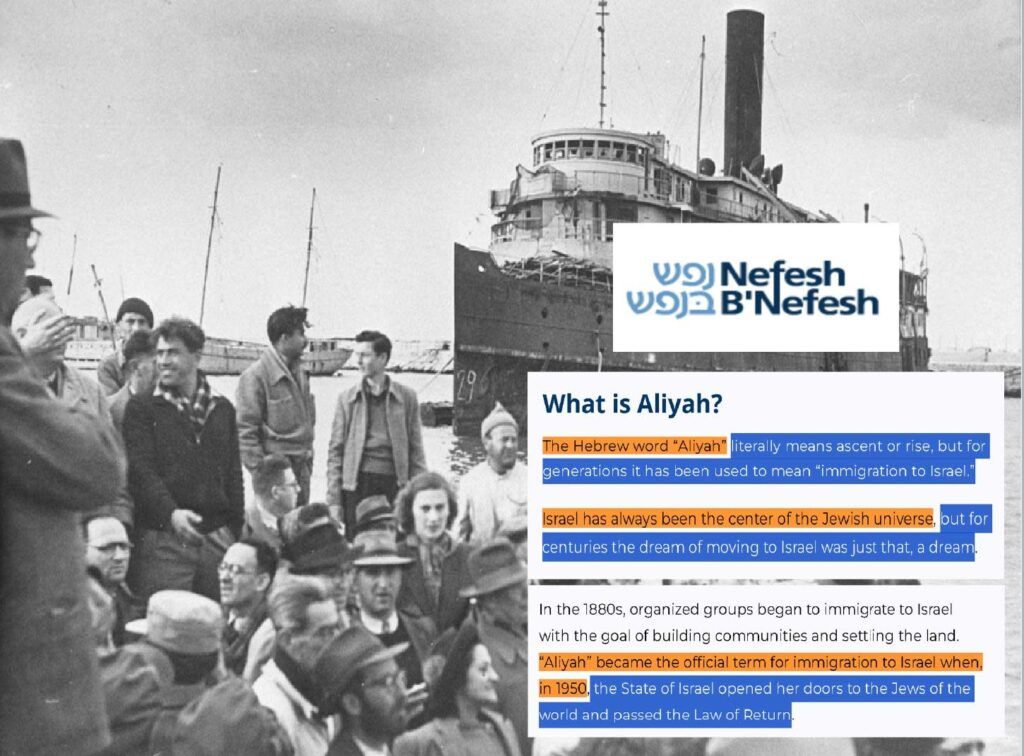 נפש בנפש Nefesh B'Nefesh

What is Aliyah?

The Hebrew word "Aliyah" literally means ascent or rise, but for generations it has been used to mean "immigration to Israel."

Israel has always been the center of the Jewish universe, but for centuries the dream of moving to Israel was just that, a dream.

In the 1880s, organized groups began to immigrate to Israel with the goal of building communities and settling the land. "Aliyah" became the official term for immigration to Israel when, in 1950, the State of Israel opened her doors to the Jews of the world and passed the Law of Return.